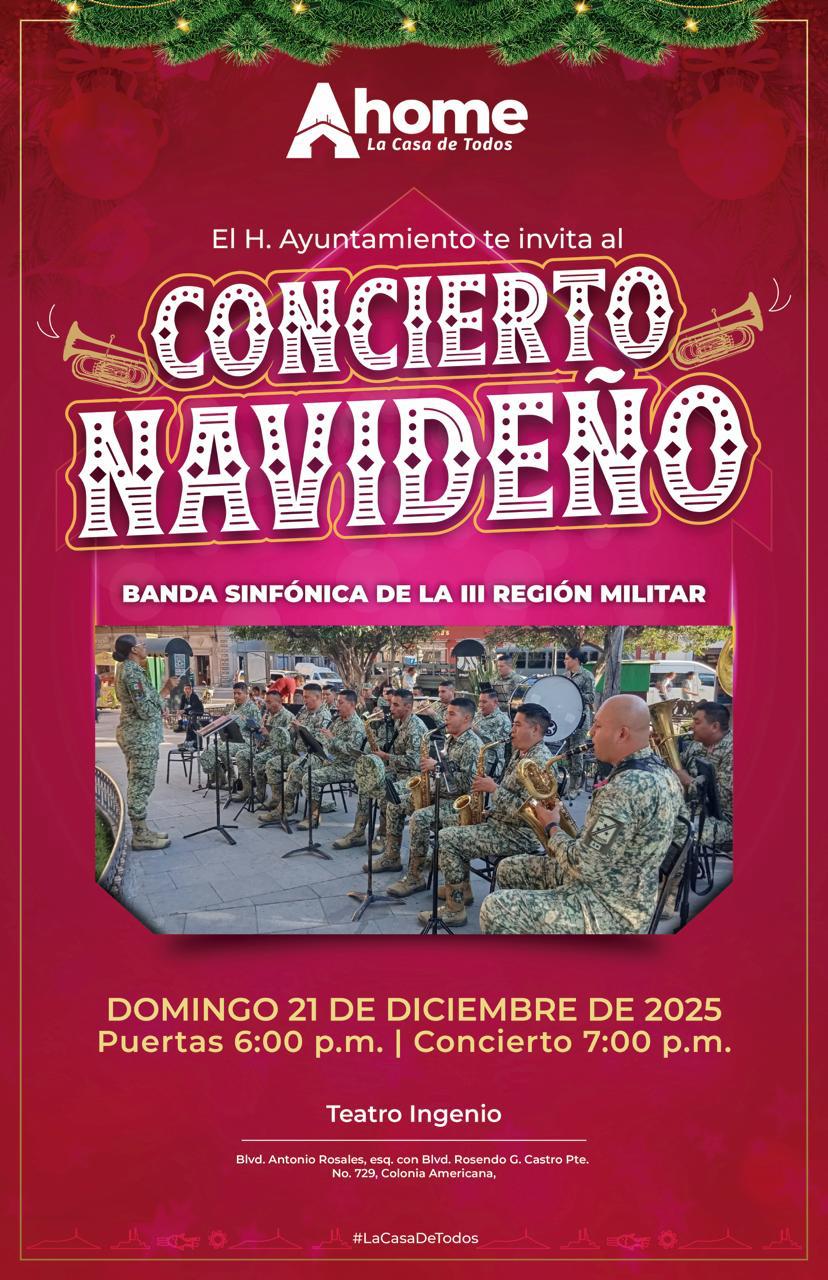 Ahome
La Casa de Todos

El H. Ayuntamiento te invita al

CONCIERTO NAVIDEÑO

BANDA SINFÓNICA DE LA III REGIÓN MILITAR

DOMINGO 21 DE DICIEMBRE DE 2025
Puertas 6:00 p.m. | Concierto 7:00 p.m.

Teatro Ingenio

Blvd. Antonio Rosales, esq. con Blvd. Rosendo G. Castro Pte.
No. 729, Colonia Americana,

#LaCasaDeTodos